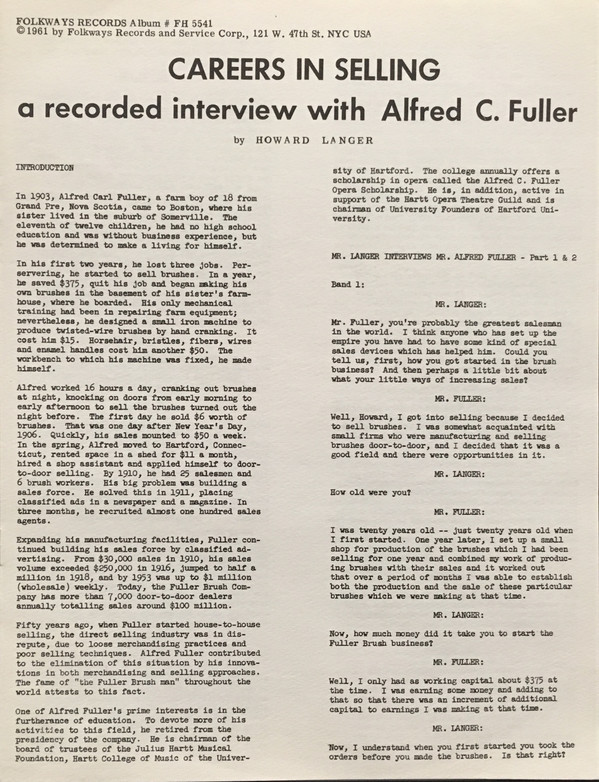 FOLKWAYS RECORDS Album # FH 5541
©1961 by Folkways Records and Service Corp., 121 W. 47th St. NYC USA

CAREERS IN SELLING

a recorded interview with Alfred C. Fuller

by HOWARD LANGER

INTRODUCTION

In 1903, Alfred Carl Fuller, a farm boy of 18 from Grand Pre, Nova Scotia, came to Boston, where his sister lived in the suburb of Somerville. The eleventh of twelve children, he had no high school education and was without business experience, but he was determined to make a living for himself.

In his first two years, he lost three jobs. Perservering, he started to sell brushes. In a year, he saved $375, quit his job and began making his own brushes in the basement of his sister's farmhouse, where he boarded. His only mechanical training had been in repairing farm equipment; nevertheless, he designed a small iron machine to produce twisted-wire brushes by hand cranking. It cost him $15. Horsehair, bristles, fibers, wires and enamel handles cost him another $50. The workbench to which his machine was fixed, he made himself.

Alfred worked 16 hours a day, cranking out brushes at night, knocking on doors from early morning to early afternoon to sell the brushes turned out the night before. The first day he sold $6 worth of brushes. That was one day after New Year's Day, 1906. Quickly, his sales mounted to $50 a week. In the spring, Alfred moved to Hartford, Connecticut, rented space in a shed for $11 a month, hired a shop assistant and applied himself to door-to-door selling. By 1910, he had 25 salesmen and 6 brush workers. His big problem was building a sales force. He solved this in 1911, placing classified ads in a newspaper and a magazine. In three months, he recruited almost one hundred sales agents.

Expanding his manufacturing facilities, Fuller continued building his sales force by classified advertising. From $30,000 sales in 1910, his sales volume exceeded $250,000 in 1916, jumped to half a million in 1918, and by 1953 was up to $1 million (wholesale) weekly. Today, the Fuller Brush Company has more than 7,000 door-to-door dealers annually totalling sales around $100 million.

Fifty years ago, when Fuller started house-to-house selling, the direct selling industry was in disrepute, due to loose merchandising practices and poor selling techniques. Alfred Fuller contributed to the elimination of this situation by his innovations in both merchandising and selling approaches. The fame of "the Fuller Brush man" throughout the world attests to this fact.

One of Alfred Fuller's prime interests is in the furtherance of education. To devote more of his activities to this field, he retired from the presidency of the company. He is chairman of the board of trustees of the Julius Hartt Musical Foundation, Hartt College of Music of the University of Hartford. The college annually offers a scholarship in opera called the Alfred C. Fuller Opera Scholarship. He is, in addition, active in support of the Hartt Opera Theatre Guild and is chairman of University Founders of Hartford University.

MR. LANGER INTERVIEWS MR. ALFRED FULLER - Part 1 & 2

Band 1:

MR. LANGER:

Mr. Fuller, you're probably the greatest salesman in the world. I think anyone who has set up the empire you have had to have some kind of special sales devices which has helped him. Could you tell us, first, how you got started in the brush business? And then perhaps a little bit about what your little ways of increasing sales?

MR. FULLER:

Well, Howard, I got into selling because I decided to sell brushes. I was somewhat acquainted with small firms who were manufacturing and selling brushes door-to-door, and I decided that it was a good field and there were opportunities in it.

MR. LANGER:

How old were you?

MR. FULLER:

I was twenty years old -- just twenty years old when I first started. One year later, I set up a small shop for production of the brushes which I had been selling for one year and combined my work of producing brushes with their sales and it worked out that over a period of months I was able to establish both the production and the sale of these particular brushes which we were making at that time.

MR. LANGER:

Now, how much money did it take you to start the Fuller Brush business?

MR. FULLER:

Well, I only had as working capital about $375 at the time. I was earning some money and adding to that so that there was an increment of additional capital to earnings I was making at that time.

MR. LANGER:

Now, I understand when you first started you took the orders before you made the brushes. Is that right?